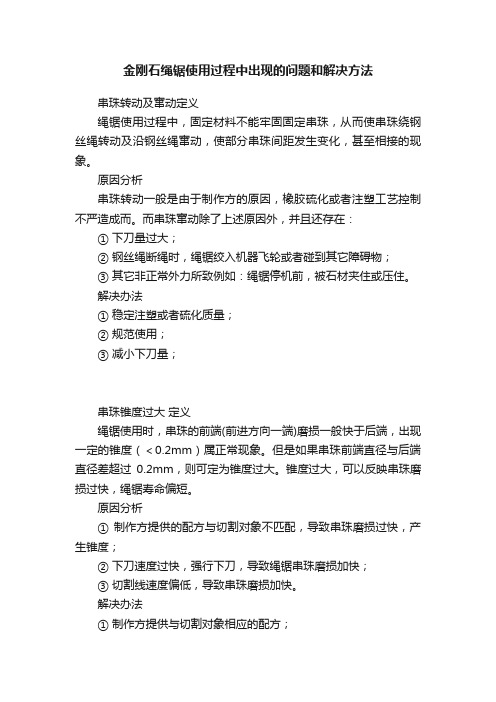 金刚石绳锯使用过程中出现的问题和解决方法

串珠转动及窜动定义

绳锯使用过程中，固定材料不能牢固固定串珠，从而使串珠绕钢丝绳转动及沿钢丝绳窜动，使部分串珠间距发生变化，甚至相接的现象。

原因分析

串珠转动一般是由于制作方的原因，橡胶硫化或者注塑工艺控制不严造成而。而串珠窜动除了上述原因外，并且还存在：

① 下刀量过大；

② 钢丝绳断绳时，绳锯绞入机器飞轮或者碰到其它障碍物；

③ 其它非正常外力所致例如：绳锯停机前，被石材夹住或压住。

解决办法

① 稳定注塑或者硫化质量；

② 规范使用；

③ 减小下刀量；

串珠锥度过大 定义

绳锯使用时，串珠的前端(前进方向一端)磨损一般快于后端，出现一定的锥度（＜0.2mm）属正常现象。但是如果串珠前端直径与后端直径差超过 0.2mm，则可定为锥度过大。锥度过大，可以反映串珠磨损过快，绳锯寿命偏短。

原因分析

① 制作方提供的配方与切割对象不匹配，导致串珠磨损过快，产生锥度；

② 下刀速度过快，强行下刀，导致绳锯串珠磨损加快；

③ 切割线速度偏低，导致串珠磨损加快。

解决办法

① 制作方提供与切割对象相应的配方；